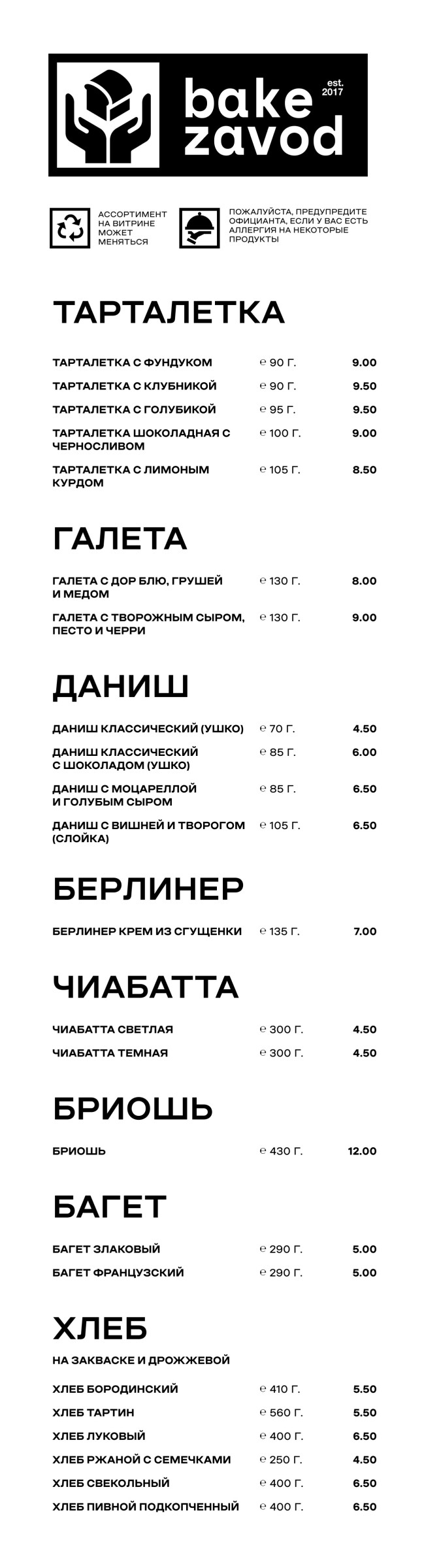 bake zavod est. 2017

АССОРТИМЕНТ НА ВИТРИНЕ МОЖЕТ МЕНЯТЬСЯ

ПОЖАЛУЙСТА, ПРЕДУПРЕДИТЕ ОФИЦИАНТА, ЕСЛИ У ВАС ЕСТЬ АЛЛЕРГИЯ НА НЕКОТОРЫЕ ПРОДУКТЫ

ТАРТАЛЕТКА

| | | |
|---|---|---|
| ТАРТАЛЕТКА С ФУНДУКОМ | ℮ 90 Г. | 9.00 |
| ТАРТАЛЕТКА С КЛУБНИКОЙ | ℮ 90 Г. | 9.50 |
| ТАРТАЛЕТКА С ГОЛУБИКОЙ | ℮ 95 Г. | 9.50 |
| ТАРТАЛЕТКА ШОКОЛАДНАЯ С ЧЕРНОСЛИВОМ | ℮ 100 Г. | 9.00 |
| ТАРТАЛЕТКА С ЛИМОНЫМ КУРДОМ | ℮ 105 Г. | 8.50 |

ГАЛЕТА

| | | |
|---|---|---|
| ГАЛЕТА С ДОР БЛЮ, ГРУШЕЙ И МЕДОМ | ℮ 130 Г. | 8.00 |
| ГАЛЕТА С ТВОРОЖНЫМ СЫРОМ, ПЕСТО И ЧЕРРИ | ℮ 130 Г. | 9.00 |

ДАНИШ

| | | |
|---|---|---|
| ДАНИШ КЛАССИЧЕСКИЙ (УШКО) | ℮ 70 Г. | 4.50 |
| ДАНИШ КЛАССИЧЕСКИЙ С ШОКОЛАДОМ (УШКО) | ℮ 85 Г. | 6.00 |
| ДАНИШ С МОЦАРЕЛЛОЙ И ГОЛУБЫМ СЫРОМ | ℮ 85 Г. | 6.50 |
| ДАНИШ С ВИШНЕЙ И ТВОРОГОМ (СЛОЙКА) | ℮ 105 Г. | 6.50 |

БЕРЛИНЕР

| | | |
|---|---|---|
| БЕРЛИНЕР КРЕМ ИЗ СГУЩЕНКИ | ℮ 135 Г. | 7.00 |

ЧИАБАТТА

| | | |
|---|---|---|
| ЧИАБАТТА СВЕТЛАЯ | ℮ 300 Г. | 4.50 |
| ЧИАБАТТА ТЕМНАЯ | ℮ 300 Г. | 4.50 |

БРИОШЬ

| | | |
|---|---|---|
| БРИОШЬ | ℮ 430 Г. | 12.00 |

БАГЕТ

| | | |
|---|---|---|
| БАГЕТ ЗЛАКОВЫЙ | ℮ 290 Г. | 5.00 |
| БАГЕТ ФРАНЦУЗСКИЙ | ℮ 290 Г. | 5.00 |

ХЛЕБ

НА ЗАКВАСКЕ И ДРОЖЖЕВОЙ

| | | |
|---|---|---|
| ХЛЕБ БОРОДИНСКИЙ | ℮ 410 Г. | 5.50 |
| ХЛЕБ ТАРТИН | ℮ 560 Г. | 5.50 |
| ХЛЕБ ЛУКОВЫЙ | ℮ 400 Г. | 6.50 |
| ХЛЕБ РЖАНОЙ С СЕМЕЧКАМИ | ℮ 250 Г. | 4.50 |
| ХЛЕБ СВЕКОЛЬНЫЙ | ℮ 400 Г. | 6.50 |
| ХЛЕБ ПИВНОЙ ПОДКОПЧЕННЫЙ | ℮ 400 Г. | 6.50 |